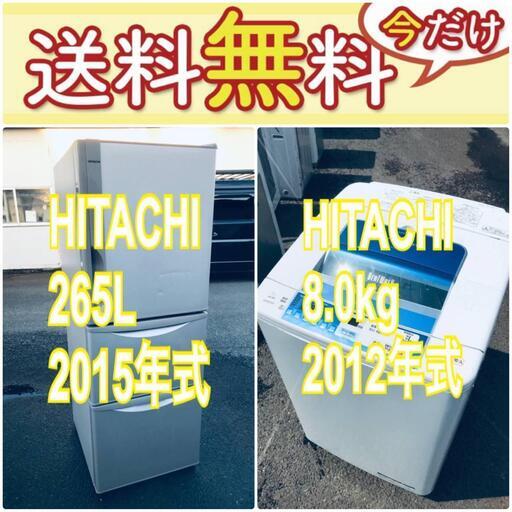 送料無料

今だけ

HITACHI
265L
2015年式

HITACHI
8.0kg
2012年式